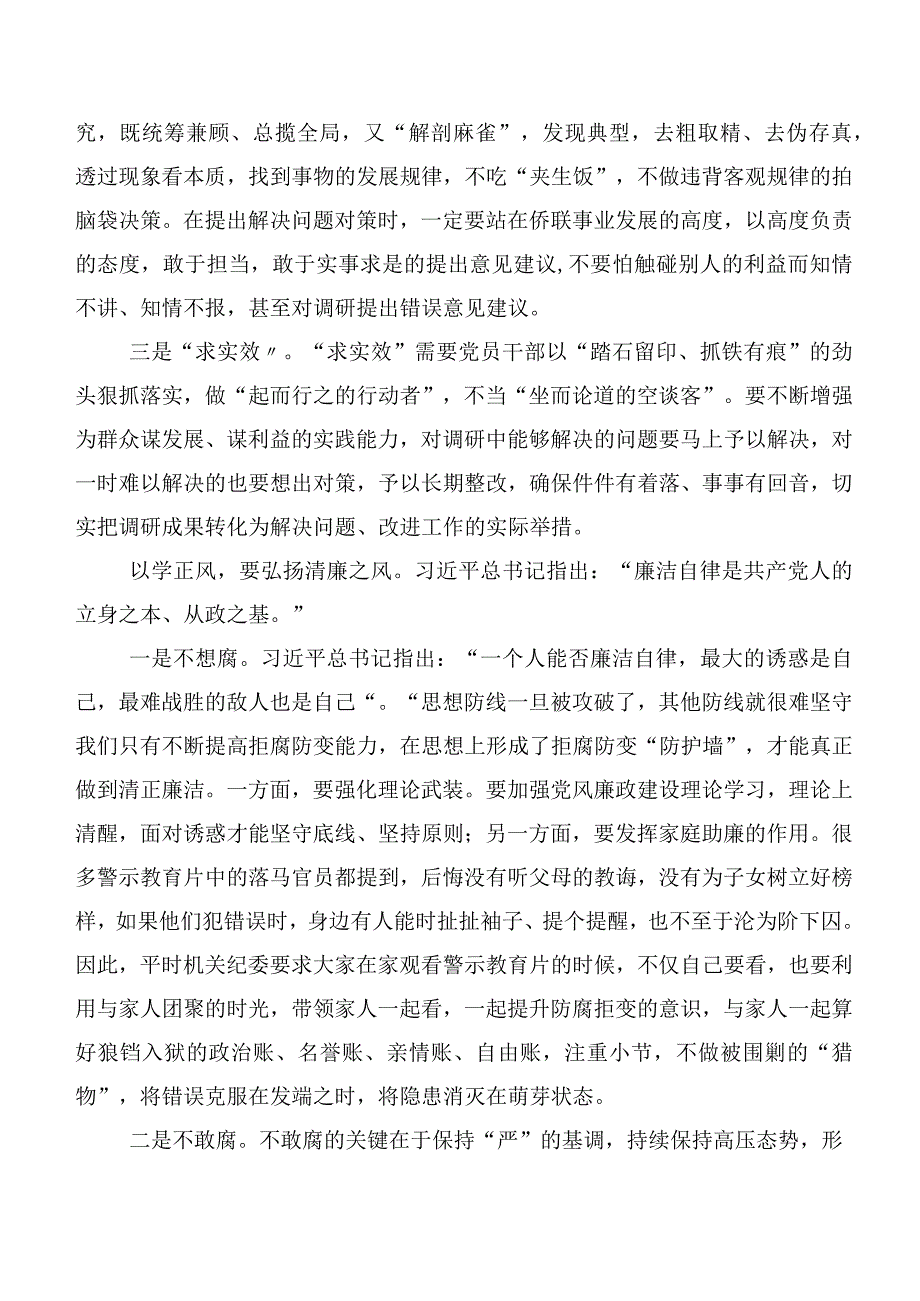 究，既统筹兼顾、总揽全局，又“解剖麻雀”，发现典型，去粗取精、去伪存真，透过现象看本质，找到事物的发展规律，不吃“夹生饭”，不做违背客观规律的拍脑袋决策。在提出解决问题对策时，一定要站在侨联事业发展的高度，以高度负责的态度，敢于担当，敢于实事求是的提出意见建议,不要怕触碰别人的利益而知情不讲、知情不报，甚至对调研提出错误意见建议。

三是“求实效〃。“求实效”需要党员干部以“踏石留印、抓铁有痕”的劲头狠抓落实，做“起而行之的行动者”，不当“坐而论道的空谈客”。要不断增强为群众谋发展、谋利益的实践能力，对调研中能够解决的问题要马上予以解决，对一时难以解决的也要想出对策，予以长期整改，确保件件有着落、事事有回音，切实把调研成果转化为解决问题、改进工作的实际举措。

以学正风，要弘扬清廉之风。习近平总书记指出：“廉洁自律是共产党人的立身之本、从政之基。”

一是不想腐。习近平总书记指出：“一个人能否廉洁自律，最大的诱惑是自己，最难战胜的敌人也是自己“。“思想防线一旦被攻破了，其他防线就很难坚守我们只有不断提高拒腐防变能力，在思想上形成了拒腐防变“防护墙”，才能真正做到清正廉洁。一方面，要强化理论武装。要加强党风廉政建设理论学习，理论上清醒，面对诱惑才能坚守底线、坚持原则；另一方面，要发挥家庭助廉的作用。很多警示教育片中的落马官员都提到，后悔没有听父母的教诲，没有为子女树立好榜样，如果他们犯错误时，身边有人能时扯扯袖子、提个提醒，也不至于沦为阶下囚。因此，平时机关纪委要求大家在家观看警示教育片的时候，不仅自己要看，也要利用与家人团聚的时光，带领家人一起看，一起提升防腐拒变的意识，与家人一起算好狼铛入狱的政治账、名誉账、亲情账、自由账，注重小节，不做被围剿的“猎物”，将错误克服在发端之时，将隐患消灭在萌芽状态。

二是不敢腐。不敢腐的关键在于保持“严”的基调，持续保持高压态势，形